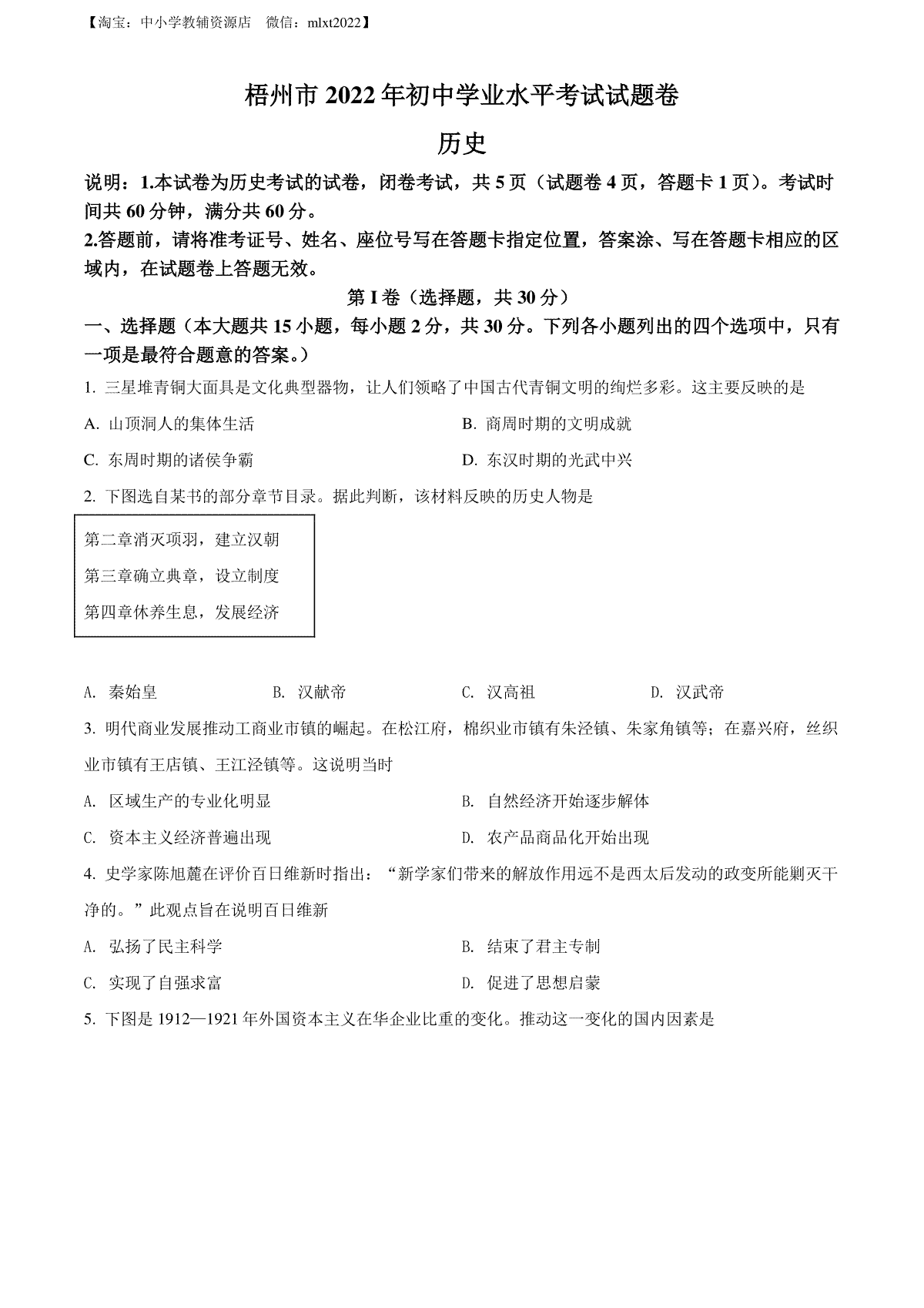 【淘宝：中小学教辅资源店　微信：mlxt2022】

梧州市 2022 年初中学业水平考试试题卷

历史

说明：1.本试卷为历史考试的试卷，闭卷考试，共 5 页（试题卷 4 页，答题卡 1 页）。考试时间共 60 分钟，满分共 60 分。

2.答题前，请将准考证号、姓名、座位号写在答题卡指定位置，答案涂、写在答题卡相应的区域内，在试题卷上答题无效。

第 I 卷（选择题，共 30 分）

一、选择题（本大题共 15 小题，每小题 2 分，共 30 分。下列各小题列出的四个选项中，只有一项是最符合题意的答案。）

1. 三星堆青铜大面具是文化典型器物，让人们领略了中国古代青铜文明的绚烂多彩。这主要反映的是

A. 山顶洞人的集体生活
B. 商周时期的文明成就
C. 东周时期的诸侯争霸
D. 东汉时期的光武中兴

2. 下图选自某书的部分章节目录。据此判断，该材料反映的历史人物是

第二章消灭项羽，建立汉朝
第三章确立典章，设立制度
第四章休养生息，发展经济

A. 秦始皇
B. 汉献帝
C. 汉高祖
D. 汉武帝

3. 明代商业发展推动工商业市镇的崛起。在松江府，棉织业市镇有朱泾镇、朱家角镇等；在嘉兴府，丝织业市镇有王店镇、王江泾镇等。这说明当时

A. 区域生产的专业化明显
B. 自然经济开始逐步解体
C. 资本主义经济普遍出现
D. 农产品商品化开始出现

4. 史学家陈旭麓在评价百日维新时指出：“新学家们带来的解放作用远不是西太后发动的政变所能剿灭干净的。”此观点旨在说明百日维新

A. 弘扬了民主科学
B. 结束了君主专制
C. 实现了自强求富
D. 促进了思想启蒙

5. 下图是 1912—1921 年外国资本主义在华企业比重的变化。推动这一变化的国内因素是